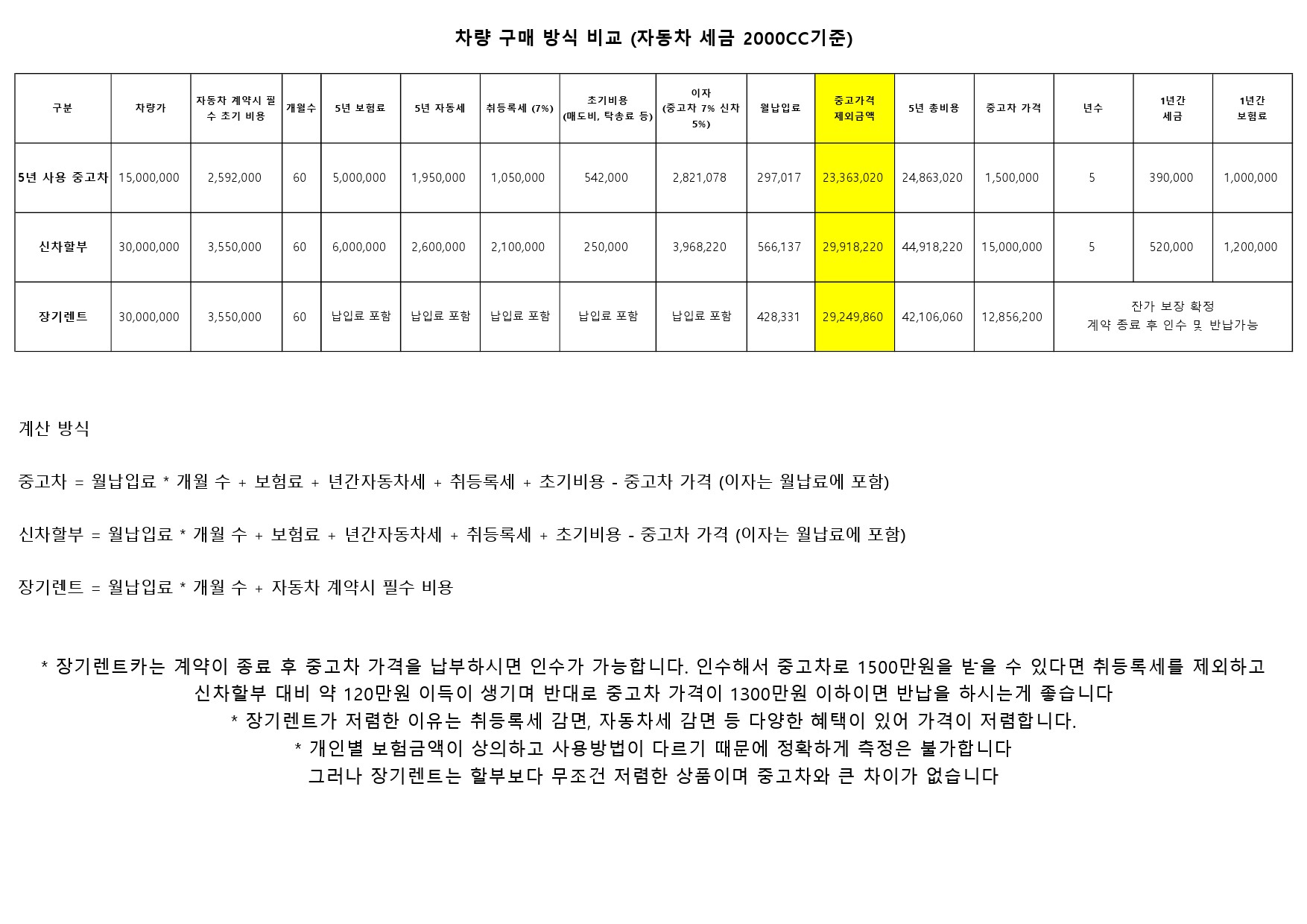 차량 구매 방식 비교 (자동차 세금 2000CC기준)

| 구분 | 차량가 | 자동차 계약시 필수 초기 비용 | 개월수 | 5년 보험료 | 5년 자동세 | 취등록세 (7%) | 초기비용 (매도비, 탁송료 등) | 이자 (중고차 7% 신차 5%) | 월납입료 | 중고가격 제외금액 | 5년 총비용 | 중고차 가격 | 년수 | 1년간 세금 | 1년간 보험료 |
|---|---|---|---|---|---|---|---|---|---|---|---|---|---|---|---|
| 5년 사용 중고차 | 15,000,000 | 2,592,000 | 60 | 5,000,000 | 1,950,000 | 1,050,000 | 542,000 | 2,821,078 | 297,017 | 23,363,020 | 24,863,020 | 1,500,000 | 5 | 390,000 | 1,000,000 |
| 신차할부 | 30,000,000 | 3,550,000 | 60 | 6,000,000 | 2,600,000 | 2,100,000 | 250,000 | 3,968,220 | 566,137 | 29,918,220 | 44,918,220 | 15,000,000 | 5 | 520,000 | 1,200,000 |
| 장기렌트 | 30,000,000 | 3,550,000 | 60 | 납입료 포함 | 납입료 포함 | 납입료 포함 | 납입료 포함 | 납입료 포함 | 428,331 | 29,249,860 | 42,106,060 | 12,856,200 | 잔가 보장 확정 계약 종료 후 인수 및 반납가능 | | |

계산 방식

중고차 = 월납입료 * 개월 수 + 보험료 + 년간자동차세 + 취등록세 + 초기비용 - 중고차 가격 (이자는 월납료에 포함)

신차할부 = 월납입료 * 개월 수 + 보험료 + 년간자동차세 + 취등록세 + 초기비용 - 중고차 가격 (이자는 월납료에 포함)

장기렌트 = 월납입료 * 개월 수 + 자동차 계약시 필수 비용

* 장기렌트카는 계약이 종료 후 중고차 가격을 납부하시면 인수가 가능합니다. 인수해서 중고차로 1500만원을 받을 수 있다면 취등록세를 제외하고 신차할부 대비 약 120만원 이득이 생기며 반대로 중고차 가격이 1300만원 이하이면 반납을 하시는게 좋습니다
* 장기렌트가 저렴한 이유는 취등록세 감면, 자동차세 감면 등 다양한 혜택이 있어 가격이 저렴합니다.
* 개인별 보험금액이 상의하고 사용방법이 다르기 때문에 정확하게 측정은 불가합니다
그러나 장기렌트는 할부보다 무조건 저렴한 상품이며 중고차와 큰 차이가 없습니다